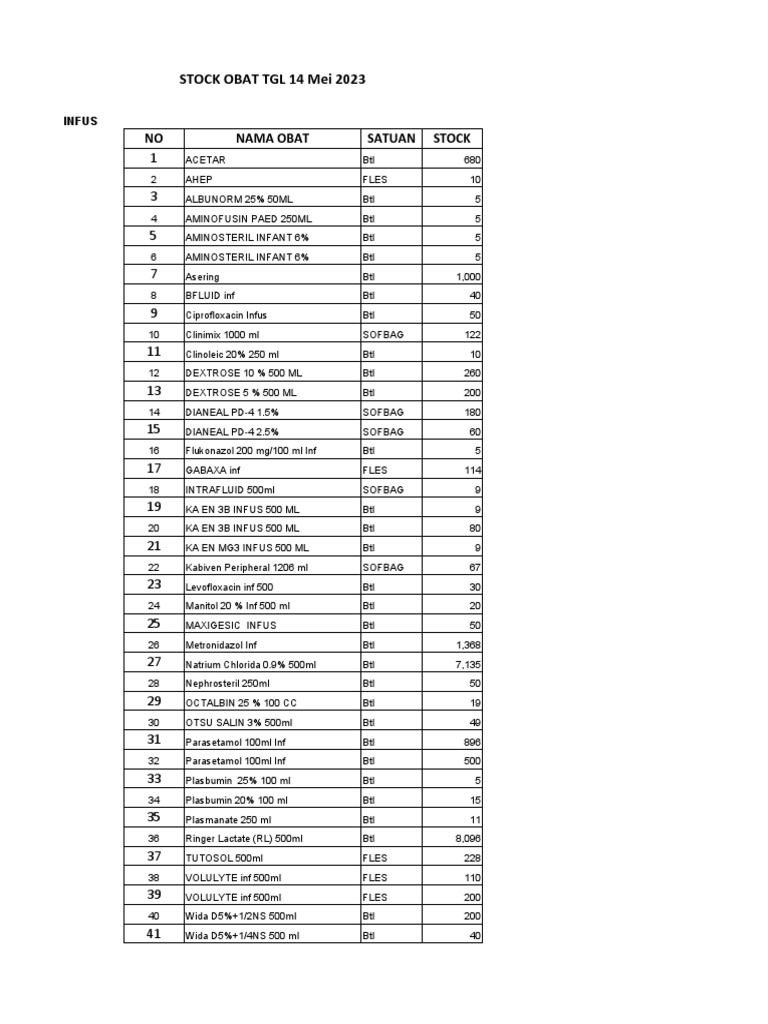 STOCK OBAT TGL 14 Mei 2023

INFUS

| NO | NAMA OBAT | SATUAN | STOCK |
|---|---|---|---|
| 1 | ACETAR | Btl | 680 |
| 2 | AHEP | FLES | 10 |
| 3 | ALBUNORM 25% 50ML | Btl | 5 |
| 4 | AMINOFUSIN PAED 250ML | Btl | 5 |
| 5 | AMINOSTERIL INFANT 6% | Btl | 5 |
| 6 | AMINOSTERIL INFANT 6% | Btl | 5 |
| 7 | Asering | Btl | 1,000 |
| 8 | BFLUID inf | Btl | 40 |
| 9 | Ciprofloxacin Infus | Btl | 50 |
| 10 | Clinimix 1000 ml | SOFBAG | 122 |
| 11 | Clinoleic 20% 250 ml | Btl | 10 |
| 12 | DEXTROSE 10 % 500 ML | Btl | 260 |
| 13 | DEXTROSE 5 % 500 ML | Btl | 200 |
| 14 | DIANEAL PD-4 1.5% | SOFBAG | 180 |
| 15 | DIANEAL PD-4 2.5% | SOFBAG | 60 |
| 16 | Flukonazol 200 mg/100 ml Inf | Btl | 5 |
| 17 | GABAXA inf | FLES | 114 |
| 18 | INTRAFLUID 500ml | SOFBAG | 9 |
| 19 | KA EN 3B INFUS 500 ML | Btl | 9 |
| 20 | KA EN 3B INFUS 500 ML | Btl | 80 |
| 21 | KA EN MG3 INFUS 500 ML | Btl | 9 |
| 22 | Kabiven Peripheral 1206 ml | SOFBAG | 67 |
| 23 | Levofloxacin inf 500 | Btl | 30 |
| 24 | Manitol 20 % Inf 500 ml | Btl | 20 |
| 25 | MAXIGESIC INFUS | Btl | 50 |
| 26 | Metronidazol Inf | Btl | 1,368 |
| 27 | Natrium Chlorida 0.9% 500ml | Btl | 7,135 |
| 28 | Nephrosteril 250ml | Btl | 50 |
| 29 | OCTALBIN 25 % 100 CC | Btl | 19 |
| 30 | OTSU SALIN 3% 500ml | Btl | 49 |
| 31 | Parasetamol 100ml Inf | Btl | 896 |
| 32 | Parasetamol 100ml Inf | Btl | 500 |
| 33 | Plasbumin 25% 100 ml | Btl | 5 |
| 34 | Plasbumin 20% 100 ml | Btl | 15 |
| 35 | Plasmanate 250 ml | Btl | 11 |
| 36 | Ringer Lactate (RL) 500ml | Btl | 8,096 |
| 37 | TUTOSOL 500ml | FLES | 228 |
| 38 | VOLULYTE inf 500ml | FLES | 110 |
| 39 | VOLULYTE inf 500ml | FLES | 200 |
| 40 | Wida D5%+1/2NS 500ml | Btl | 200 |
| 41 | Wida D5%+1/4NS 500 ml | Btl | 40 |